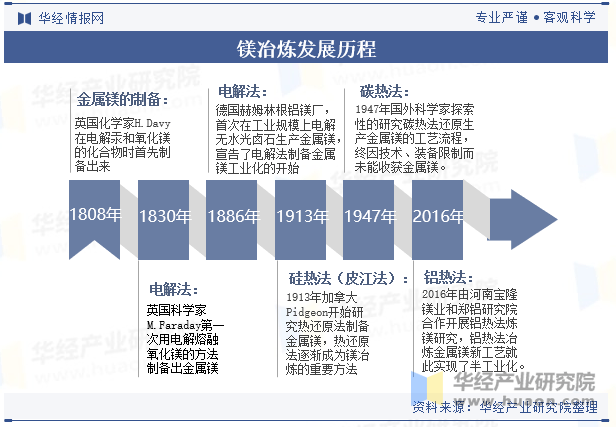 华经情报网

专业严谨 • 客观科学

镁冶炼发展历程

金属镁的制备：

英国化学家H.Davy在电解汞和氧化镁的化合物时首先制备出来

电解法：

德国赫姆林根铝镁厂，首次在工业规模上电解无水光卤石生产金属镁，宣告了电解法制备金属镁工业化的开始

碳热法：

1947年国外科学家探索性的研究碳热法还原生产金属镁的工艺流程，终因技术、装备限制而未能收获金属镁。

1808年

1830年

1886年

1913年

1947年

2016年

电解法：

英国科学家M.Faraday第一次用电解熔融氧化镁的方法制备出金属镁

硅热法（皮江法）：

1913年加拿大Pidgeon开始研究热还原法制备金属镁，热还原法逐渐成为镁冶炼的重要方法

铝热法：

2016年由河南宝隆镁业和郑铝研究院合作开展铝热法炼镁研究，铝热法冶炼金属镁新工艺就此实现了半工业化。

华经产业研究院

资料来源：华经产业研究院整理